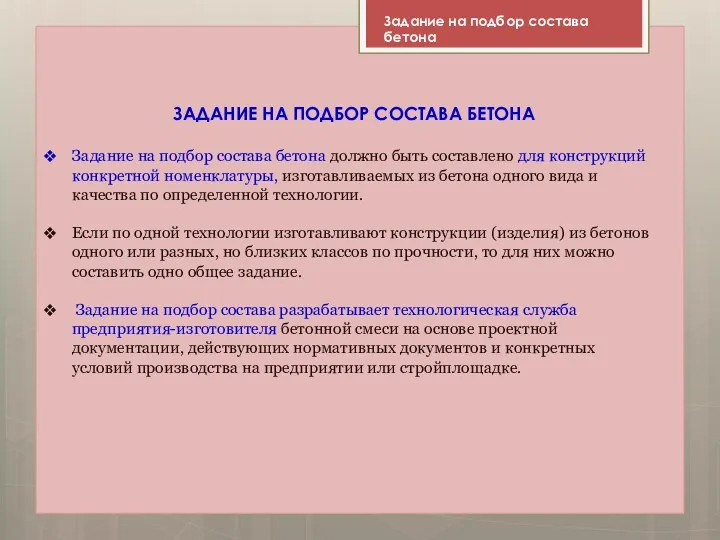 Задание на подбор состава бетона

ЗАДАНИЕ НА ПОДБОР СОСТАВА БЕТОНА

❖ Задание на подбор состава бетона должно быть составлено для конструкций конкретной номенклатуры, изготавливаемых из бетона одного вида и качества по определенной технологии.

❖ Если по одной технологии изготавливают конструкции (изделия) из бетонов одного или разных, но близких классов по прочности, то для них можно составить одно общее задание.

❖ Задание на подбор состава разрабатывает технологическая служба предприятия-изготовителя бетонной смеси на основе проектной документации, действующих нормативных документов и конкретных условий производства на предприятии или стройплощадке.